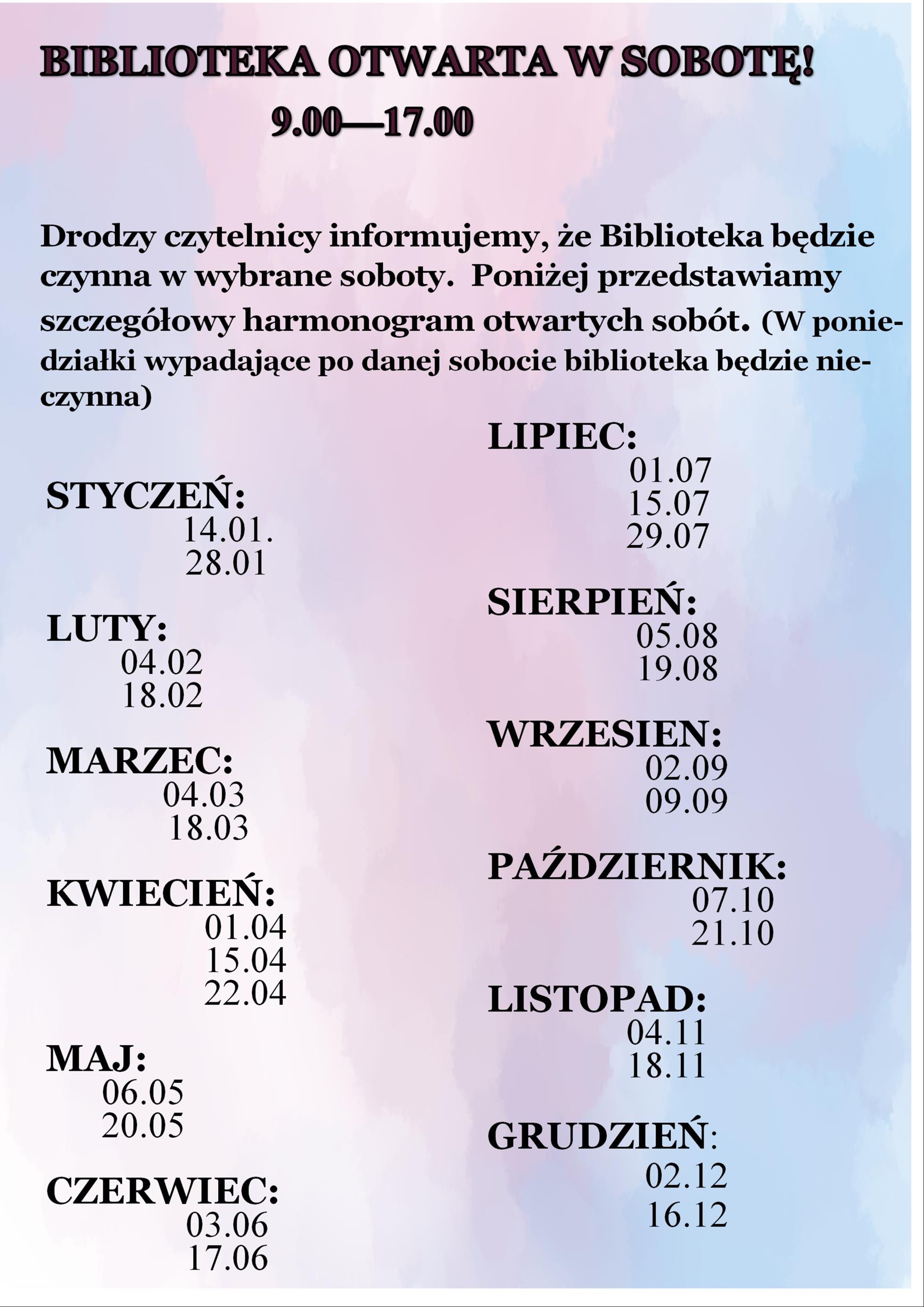 BIBLIOTEKA OTWARTA W SOBOTĘ!
9.00—17.00

Drodzy czytelnicy informujemy, że Biblioteka będzie czynna w wybrane soboty. Poniżej przedstawiamy szczegółowy harmonogram otwartych sobót. (W poniedziałki wypadające po danej sobocie biblioteka będzie nieczynna)

STYCZEŃ:
14.01.
28.01

LUTY:
04.02
18.02

MARZEC:
04.03
18.03

KWIECIEŃ:
01.04
15.04
22.04

MAJ:
06.05
20.05

CZERWIEC:
03.06
17.06

LIPIEC:
01.07
15.07
29.07

SIERPIEŃ:
05.08
19.08

WRZESIEN:
02.09
09.09

PAŹDZIERNIK:
07.10
21.10

LISTOPAD:
04.11
18.11

GRUDZIEŃ:
02.12
16.12